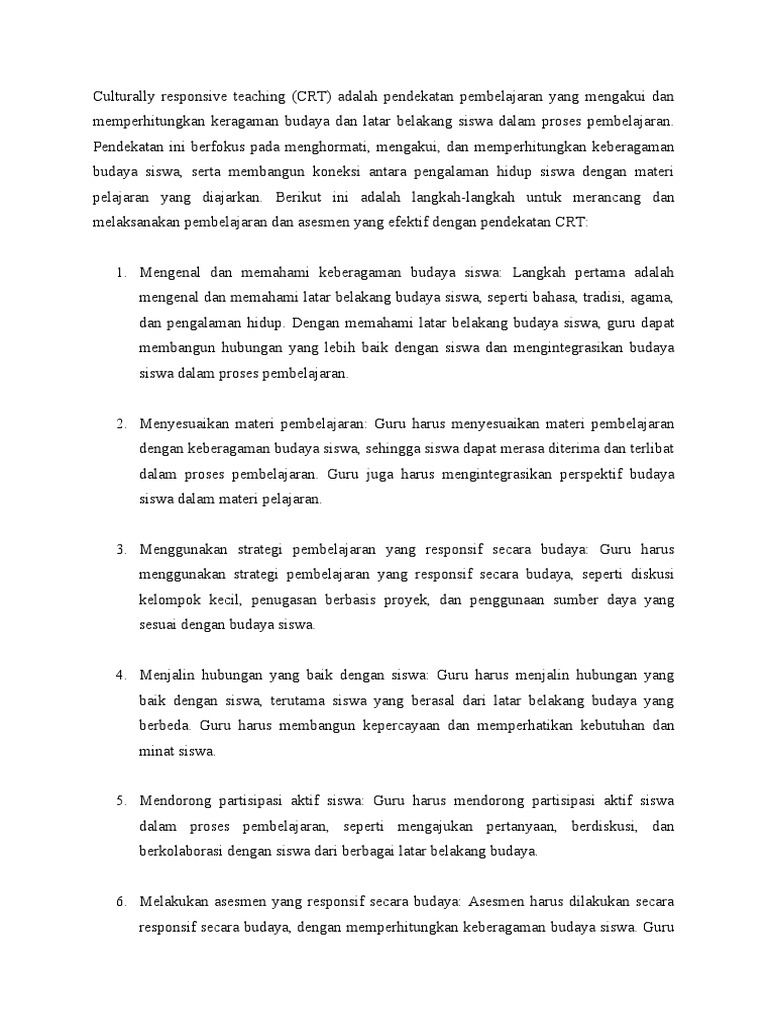 Culturally responsive teaching (CRT) adalah pendekatan pembelajaran yang mengakui dan memperhitungkan keragaman budaya dan latar belakang siswa dalam proses pembelajaran. Pendekatan ini berfokus pada menghormati, mengakui, dan memperhitungkan keberagaman budaya siswa, serta membangun koneksi antara pengalaman hidup siswa dengan materi pelajaran yang diajarkan. Berikut ini adalah langkah-langkah untuk merancang dan melaksanakan pembelajaran dan asesmen yang efektif dengan pendekatan CRT:

1. Mengenal dan memahami keberagaman budaya siswa: Langkah pertama adalah mengenal dan memahami latar belakang budaya siswa, seperti bahasa, tradisi, agama, dan pengalaman hidup. Dengan memahami latar belakang budaya siswa, guru dapat membangun hubungan yang lebih baik dengan siswa dan mengintegrasikan budaya siswa dalam proses pembelajaran.

2. Menyesuaikan materi pembelajaran: Guru harus menyesuaikan materi pembelajaran dengan keberagaman budaya siswa, sehingga siswa dapat merasa diterima dan terlibat dalam proses pembelajaran. Guru juga harus mengintegrasikan perspektif budaya siswa dalam materi pelajaran.

3. Menggunakan strategi pembelajaran yang responsif secara budaya: Guru harus menggunakan strategi pembelajaran yang responsif secara budaya, seperti diskusi kelompok kecil, penugasan berbasis proyek, dan penggunaan sumber daya yang sesuai dengan budaya siswa.

4. Menjalin hubungan yang baik dengan siswa: Guru harus menjalin hubungan yang baik dengan siswa, terutama siswa yang berasal dari latar belakang budaya yang berbeda. Guru harus membangun kepercayaan dan memperhatikan kebutuhan dan minat siswa.

5. Mendorong partisipasi aktif siswa: Guru harus mendorong partisipasi aktif siswa dalam proses pembelajaran, seperti mengajukan pertanyaan, berdiskusi, dan berkolaborasi dengan siswa dari berbagai latar belakang budaya.

6. Melakukan asesmen yang responsif secara budaya: Asesmen harus dilakukan secara responsif secara budaya, dengan memperhitungkan keberagaman budaya siswa. Guru